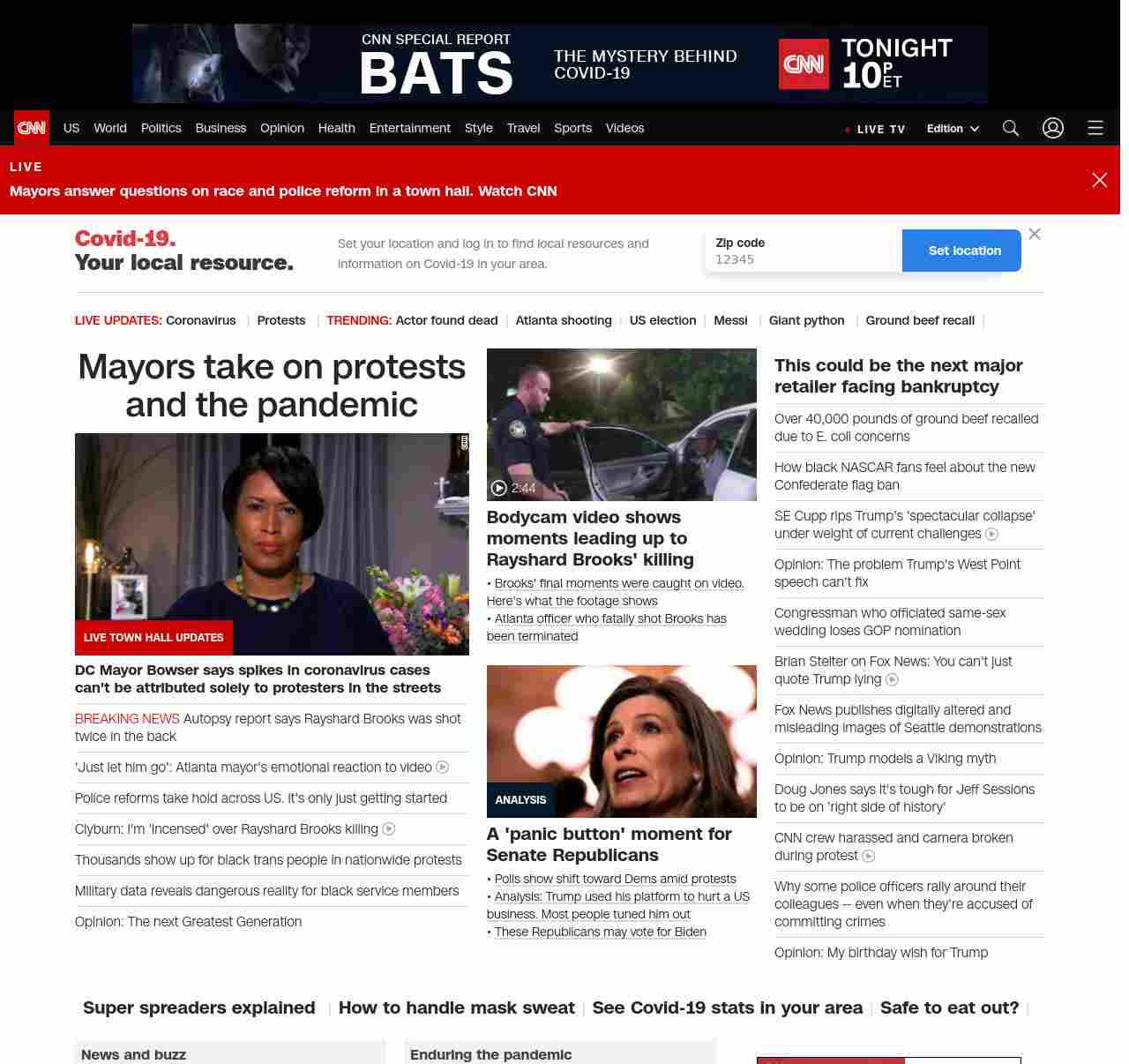 CNN SPECIAL REPORT
BATS
THE MYSTERY BEHIND COVID-19
CNN TONIGHT 10P ET

CNN US World Politics Business Opinion Health Entertainment Style Travel Sports Videos
LIVE TV Edition

LIVE
Mayors answer questions on race and police reform in a town hall. Watch CNN

Covid-19. Your local resource.
Set your location and log in to find local resources and information on Covid-19 in your area.
Zip code
12345
Set location

LIVE UPDATES: Coronavirus | Protests | TRENDING: Actor found dead | Atlanta shooting | US election | Messi | Giant python | Ground beef recall |

Mayors take on protests and the pandemic

LIVE TOWN HALL UPDATES
DC Mayor Bowser says spikes in coronavirus cases can't be attributed solely to protesters in the streets
BREAKING NEWS Autopsy report says Rayshard Brooks was shot twice in the back
'Just let him go': Atlanta mayor's emotional reaction to video
Police reforms take hold across US. It's only just getting started
Clyburn: I'm 'incensed' over Rayshard Brooks killing
Thousands show up for black trans people in nationwide protests
Military data reveals dangerous reality for black service members
Opinion: The next Greatest Generation

2:44
Bodycam video shows moments leading up to Rayshard Brooks' killing
• Brooks' final moments were caught on video. Here's what the footage shows
• Atlanta officer who fatally shot Brooks has been terminated

ANALYSIS
A 'panic button' moment for Senate Republicans
• Polls show shift toward Dems amid protests
• Analysis: Trump used his platform to hurt a US business. Most people tuned him out
• These Republicans may vote for Biden

This could be the next major retailer facing bankruptcy
Over 40,000 pounds of ground beef recalled due to E. coli concerns
How black NASCAR fans feel about the new Confederate flag ban
SE Cupp rips Trump's 'spectacular collapse' under weight of current challenges
Opinion: The problem Trump's West Point speech can't fix
Congressman who officiated same-sex wedding loses GOP nomination
Brian Stelter on Fox News: You can't just quote Trump lying
Fox News publishes digitally altered and misleading images of Seattle demonstrations
Opinion: Trump models a Viking myth
Doug Jones says it's tough for Jeff Sessions to be on 'right side of history'
CNN crew harassed and camera broken during protest
Why some police officers rally around their colleagues -- even when they're accused of committing crimes
Opinion: My birthday wish for Trump

Super spreaders explained | How to handle mask sweat | See Covid-19 stats in your area | Safe to eat out? |

News and buzz
Enduring the pandemic